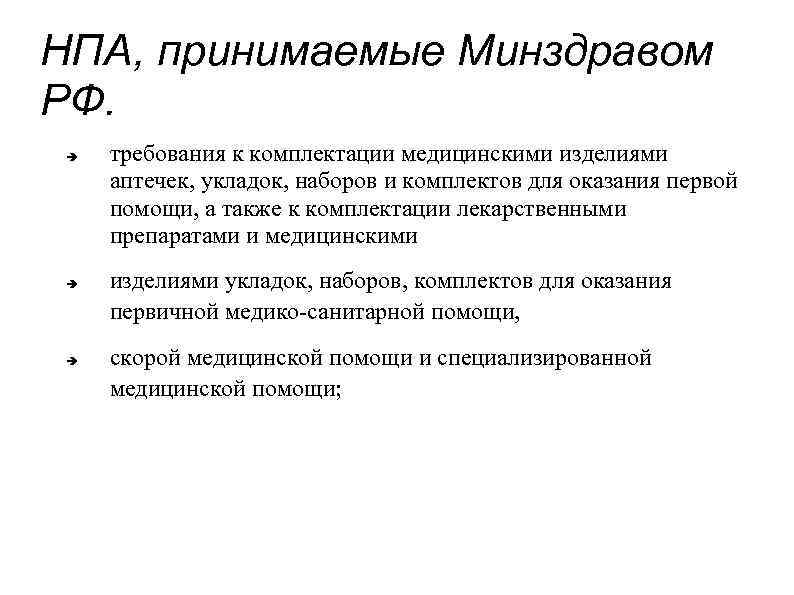 НПА, принимаемые Минздравом РФ.

➔ требования к комплектации медицинскими изделиями аптечек, укладок, наборов и комплектов для оказания первой помощи, а также к комплектации лекарственными препаратами и медицинскими

➔ изделиями укладок, наборов, комплектов для оказания первичной медико-санитарной помощи,

➔ скорой медицинской помощи и специализированной медицинской помощи;